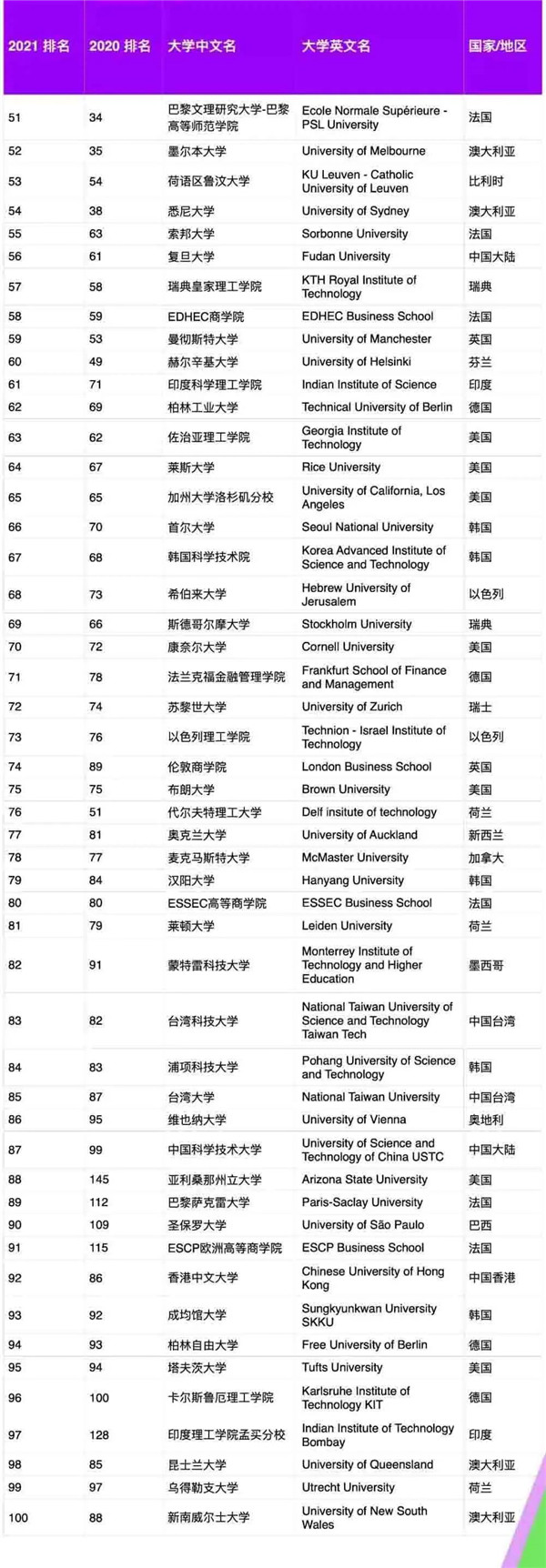 | 2021 排名 | 2020 排名 | 大学中文名 | 大学英文名 | 国家/地区 |
|---|---|---|---|---|
| 51 | 34 | 巴黎文理研究大学-巴黎高等师范学院 | Ecole Normale Supérieure - PSL University | 法国 |
| 52 | 35 | 墨尔本大学 | University of Melbourne | 澳大利亚 |
| 53 | 54 | 荷语区鲁汶大学 | KU Leuven - Catholic University of Leuven | 比利时 |
| 54 | 38 | 悉尼大学 | University of Sydney | 澳大利亚 |
| 55 | 63 | 索邦大学 | Sorbonne University | 法国 |
| 56 | 61 | 复旦大学 | Fudan University | 中国大陆 |
| 57 | 58 | 瑞典皇家理工学院 | KTH Royal Institute of Technology | 瑞典 |
| 58 | 59 | EDHEC商学院 | EDHEC Business School | 法国 |
| 59 | 53 | 曼彻斯特大学 | University of Manchester | 英国 |
| 60 | 49 | 赫尔辛基大学 | University of Helsinki | 芬兰 |
| 61 | 71 | 印度科学理工学院 | Indian Institute of Science | 印度 |
| 62 | 69 | 柏林工业大学 | Technical University of Berlin | 德国 |
| 63 | 62 | 佐治亚理工学院 | Georgia Institute of Technology | 美国 |
| 64 | 67 | 莱斯大学 | Rice University | 美国 |
| 65 | 65 | 加州大学洛杉矶分校 | University of California, Los Angeles | 美国 |
| 66 | 70 | 首尔大学 | Seoul National University | 韩国 |
| 67 | 68 | 韩国科学技术院 | Korea Advanced Institute of Science and Technology | 韩国 |
| 68 | 73 | 希伯来大学 | Hebrew University of Jerusalem | 以色列 |
| 69 | 66 | 斯德哥尔摩大学 | Stockholm University | 瑞典 |
| 70 | 72 | 康奈尔大学 | Cornell University | 美国 |
| 71 | 78 | 法兰克福金融管理学院 | Frankfurt School of Finance and Management | 德国 |
| 72 | 74 | 苏黎世大学 | University of Zurich | 瑞士 |
| 73 | 76 | 以色列理工学院 | Technion - Israel Institute of Technology | 以色列 |
| 74 | 89 | 伦敦商学院 | London Business School | 英国 |
| 75 | 75 | 布朗大学 | Brown University | 美国 |
| 76 | 51 | 代尔夫特理工大学 | Delf insitute of technology | 荷兰 |
| 77 | 81 | 奥克兰大学 | University of Auckland | 新西兰 |
| 78 | 77 | 麦克马斯特大学 | McMaster University | 加拿大 |
| 79 | 84 | 汉阳大学 | Hanyang University | 韩国 |
| 80 | 80 | ESSEC高等商学院 | ESSEC Business School | 法国 |
| 81 | 79 | 莱顿大学 | Leiden University | 荷兰 |
| 82 | 91 | 蒙特雷科技大学 | Monterrey Institute of Technology and Higher Education | 墨西哥 |
| 83 | 82 | 台湾科技大学 | National Taiwan University of Science and Technology Taiwan Tech | 中国台湾 |
| 84 | 83 | 浦项科技大学 | Pohang University of Science and Technology | 韩国 |
| 85 | 87 | 台湾大学 | National Taiwan University | 中国台湾 |
| 86 | 95 | 维也纳大学 | University of Vienna | 奥地利 |
| 87 | 99 | 中国科学技术大学 | University of Science and Technology of China USTC | 中国大陆 |
| 88 | 145 | 亚利桑那州立大学 | Arizona State University | 美国 |
| 89 | 112 | 巴黎萨克雷大学 | Paris-Saclay University | 法国 |
| 90 | 109 | 圣保罗大学 | University of São Paulo | 巴西 |
| 91 | 115 | ESCP欧洲高等商学院 | ESCP Business School | 法国 |
| 92 | 86 | 香港中文大学 | Chinese University of Hong Kong | 中国香港 |
| 93 | 92 | 成均馆大学 | Sungkyunkwan University SKKU | 韩国 |
| 94 | 93 | 柏林自由大学 | Free University of Berlin | 德国 |
| 95 | 94 | 塔夫茨大学 | Tufts University | 美国 |
| 96 | 100 | 卡尔斯鲁厄理工学院 | Karlsruhe Institute of Technology KIT | 德国 |
| 97 | 128 | 印度理工学院孟买分校 | Indian Institute of Technology Bombay | 印度 |
| 98 | 85 | 昆士兰大学 | University of Queensland | 澳大利亚 |
| 99 | 97 | 乌得勒支大学 | Utrecht University | 荷兰 |
| 100 | 88 | 新南威尔士大学 | University of New South Wales | 澳大利亚 |